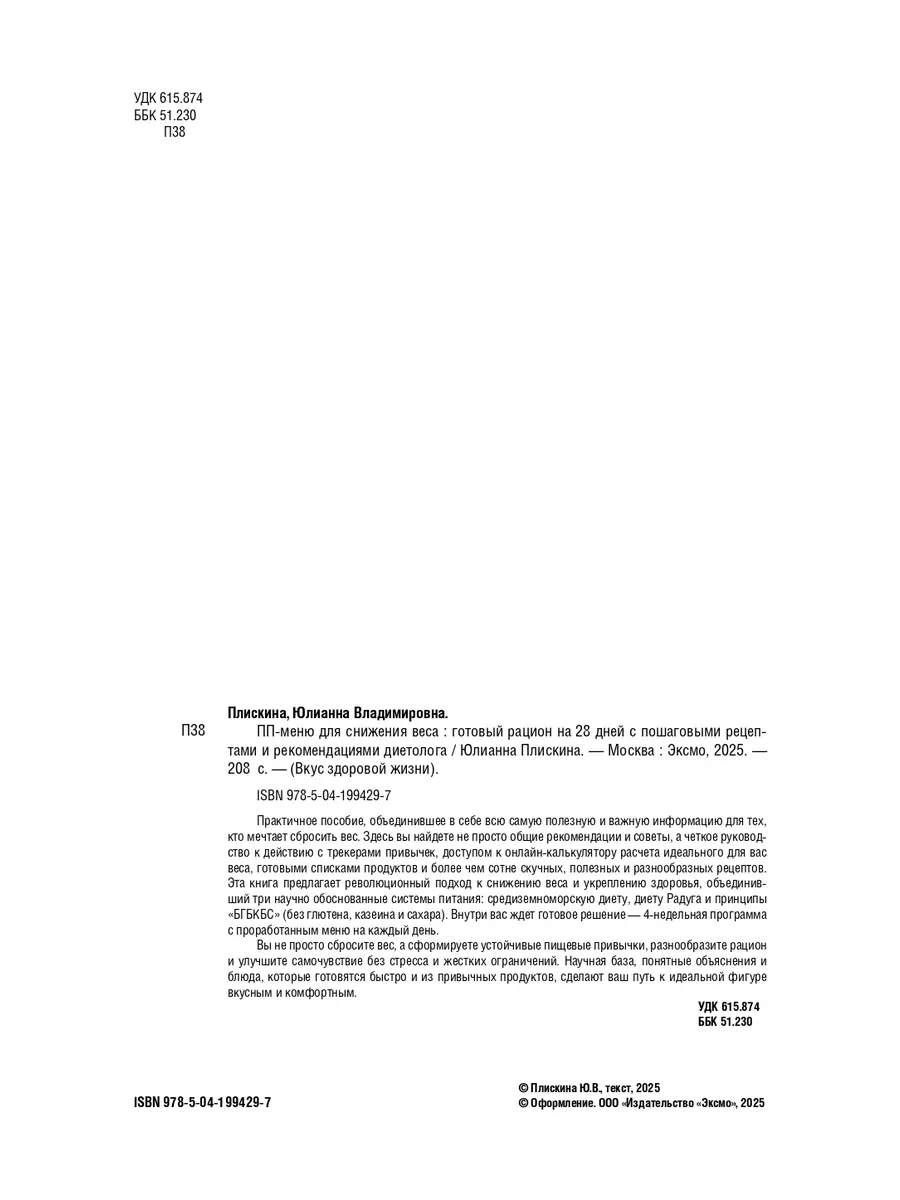 УДК 615.874
ББК 51.230
П38

Плискина, Юлианна Владимировна.

П38 ПП-меню для снижения веса : готовый рацион на 28 дней с пошаговыми рецептами и рекомендациями диетолога / Юлианна Плискина. — Москва : Эксмо, 2025. — 208 с. — (Вкус здоровой жизни).

ISBN 978-5-04-199429-7

Практичное пособие, объединившее в себе всю самую полезную и важную информацию для тех, кто мечтает сбросить вес. Здесь вы найдете не просто общие рекомендации и советы, а четкое руководство к действию с трекерами привычек, доступом к онлайн-калькулятору расчета идеального для вас веса, готовыми списками продуктов и более чем сотне скучных, полезных и разнообразных рецептов. Эта книга предлагает революционный подход к снижению веса и укреплению здоровья, объединивший три научно обоснованные системы питания: средиземноморскую диету, диету Радуга и принципы «БГБКБС» (без глютена, казеина и сахара). Внутри вас ждет готовое решение — 4-недельная программа с проработанным меню на каждый день.

Вы не просто сбросите вес, а сформируете устойчивые пищевые привычки, разнообразите рацион и улучшите самочувствие без стресса и жестких ограничений. Научная база, понятные объяснения и блюда, которые готовятся быстро и из привычных продуктов, сделают ваш путь к идеальной фигуре вкусным и комфортным.

УДК 615.874
ББК 51.230

ISBN 978-5-04-199429-7

© Плискина Ю.В., текст, 2025
© Оформление. ООО «Издательство «Эксмо», 2025